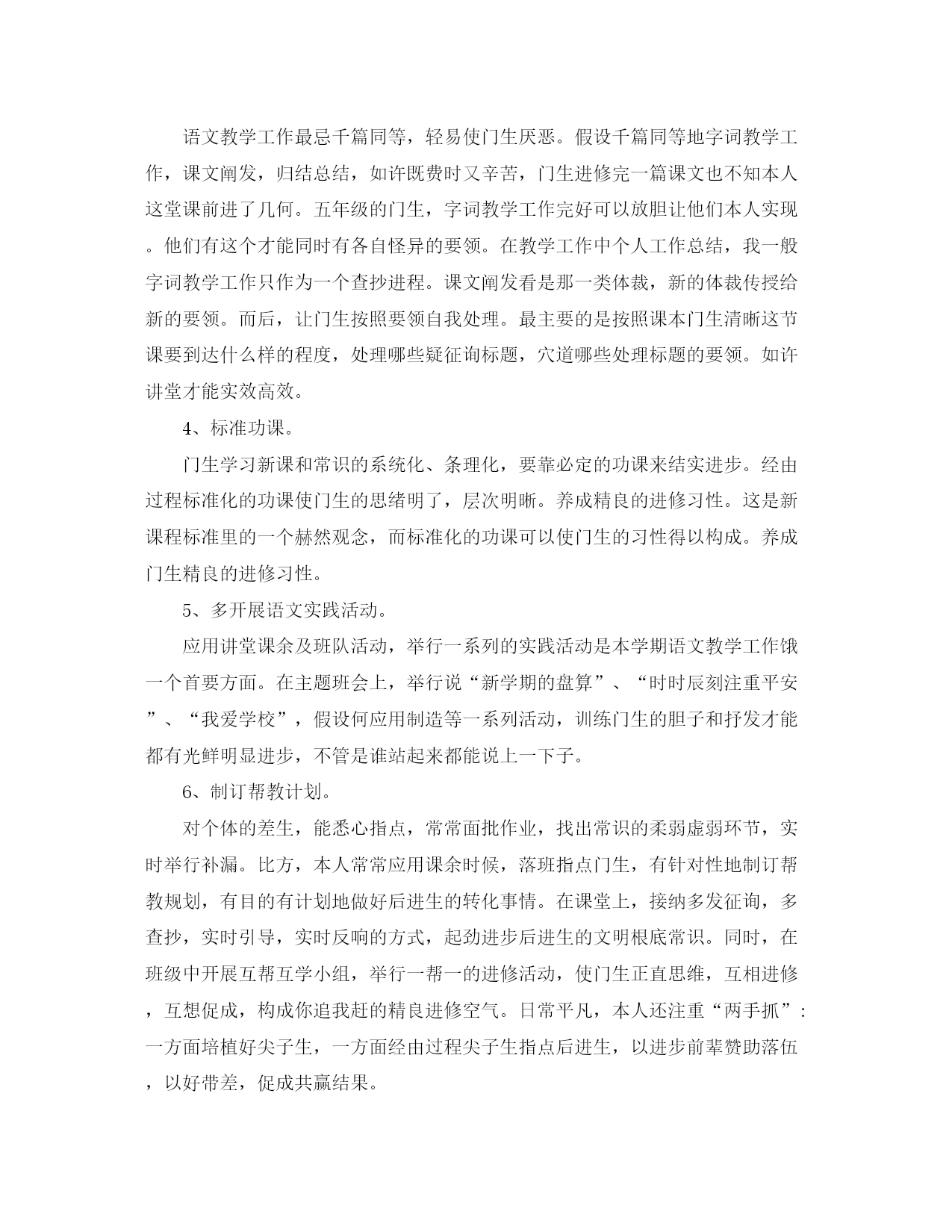 语文教学工作最忌千篇同等，轻易使门生厌恶。假设千篇同等地字词教学工作，课文阐发，归结总结，如许既费时又辛苦，门生进修完一篇课文也不知本人这堂课前进了几何。五年级的门生，字词教学工作完好可以放胆让他们本人实现。他们有这个才能同时有各自怪异的要领。在教学工作中个人工作总结，我一般字词教学工作只作为一个查抄进程。课文阐发看是那一类体裁，新的体裁传授给新的要领。而后，让门生按照要领自我处理。最主要的是按照课本门生清晰这节课要到达什么样的程度，处理哪些疑征询标题，穴道哪些处理标题的要领。如许讲堂才能实效高效。

4、标准功课。

门生学习新课和常识的系统化、条理化，要靠必定的功课来结实进步。经由过程标准化的功课使门生的思绪明了，层次明晰。养成精良的进修习性。这是新课程标准里的一个赫然观念，而标准化的功课可以使门生的习性得以构成。养成门生精良的进修习性。

5、多开展语文实践活动。

应用讲堂课余及班队活动，举行一系列的实践活动是本学期语文教学工作饿一个首要方面。在主题班会上，举行说“新学期的盘算”、“时时辰刻注重平安”、“我爱学校”，假设何应用制造等一系列活动，训练门生的胆子和抒发才能都有光鲜明显进步，不管是谁站起来都能说上一下子。

6、制订帮教计划。

对个体的差生，能悉心指点，常常面批作业，找出常识的柔弱虚弱环节，实时举行补漏。比方，本人常常应用课余时候，落班指点门生，有针对性地制订帮教规划，有目的有计划地做好后进生的转化事情。在课堂上，接纳多发征询，多查抄，实时引导，实时反响的方式，起劲进步后进生的文明根底常识。同时，在班级中开展互帮互学小组，举行一帮一的进修活动，使门生正直思维，互相进修，互想促成，构成你追我赶的精良进修空气。日常平凡，本人还注重“两手抓”：一方面培植好尖子生，一方面经由过程尖子生指点后进生，以进步前辈赞助落伍，以好带差，促成共赢结果。